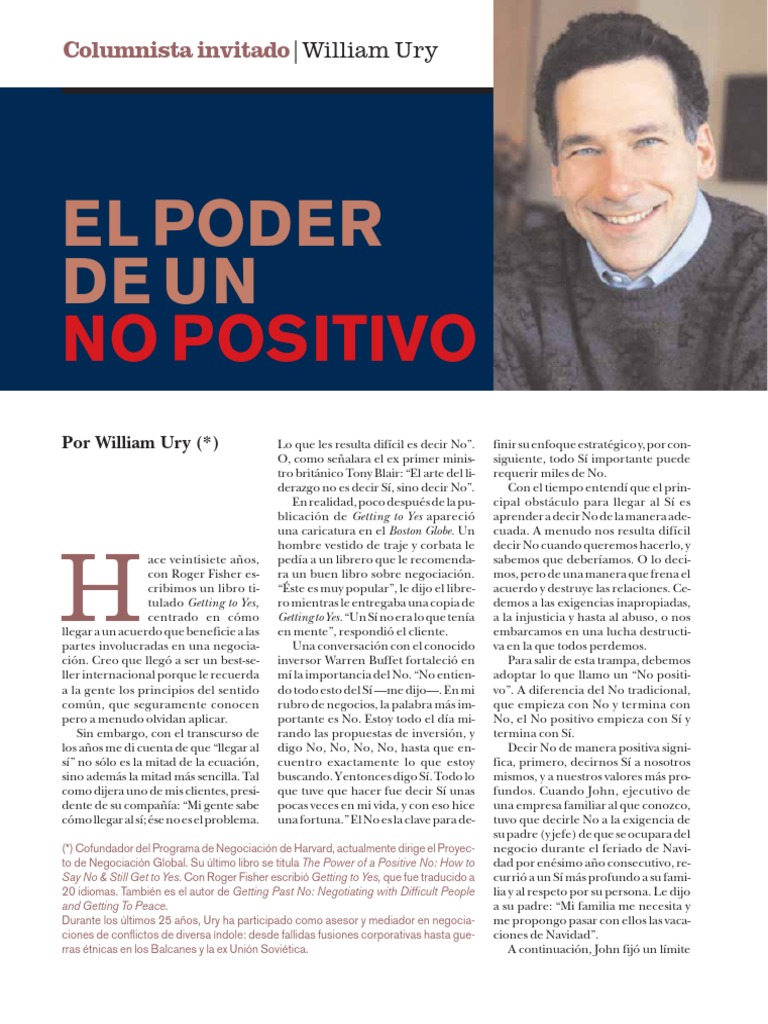 Columnista invitado | William Ury

EL PODER DE UN NO POSITIVO

Por William Ury (*)

Hace veintisiete años, con Roger Fisher escribimos un libro titulado Getting to Yes, centrado en cómo llegar a un acuerdo que beneficie a las partes involucradas en una negociación. Creo que llegó a ser un best-seller internacional porque le recuerda a la gente los principios del sentido común, que seguramente conocen pero a menudo olvidan aplicar.

Sin embargo, con el transcurso de los años me di cuenta de que "llegar al sí" no sólo es la mitad de la ecuación, sino además la mitad más sencilla. Tal como dijera uno de mis clientes, presidente de su compañía: "Mi gente sabe cómo llegar al sí; ése no es el problema. Lo que les resulta difícil es decir No". O, como señalara el ex primer ministro británico Tony Blair: "El arte del liderazgo no es decir Sí, sino decir No".

En realidad, poco después de la publicación de Getting to Yes apareció una caricatura en el Boston Globe. Un hombre vestido de traje y corbata le pedía a un librero que le recomendara un buen libro sobre negociación. "Éste es muy popular", le dijo el librero mientras le entregaba una copia de Getting to Yes. "Un Sí no era lo que tenía en mente", respondió el cliente.

Una conversación con el conocido inversor Warren Buffet fortaleció en mí la importancia del No. "No entiendo todo esto del Sí —me dijo—. En mi rubro de negocios, la palabra más importante es No. Estoy todo el día mirando las propuestas de inversión, y digo No, No, No, No, hasta que encuentro exactamente lo que estoy buscando. Y entonces digo Sí. Todo lo que tuve que hacer fue decir Sí unas pocas veces en mi vida, y con eso hice una fortuna." El No es la clave para definir su enfoque estratégico y, por consiguiente, todo Sí importante puede requerir miles de No.

Con el tiempo entendí que el principal obstáculo para llegar al Sí es aprender a decir No de la manera adecuada. A menudo nos resulta difícil decir No cuando queremos hacerlo, y sabemos que deberíamos. O lo decimos, pero de una manera que frena el acuerdo y destruye las relaciones. Cedemos a las exigencias inapropiadas, a la injusticia y hasta al abuso, o nos embarcamos en una lucha destructiva en la que todos perdemos.

Para salir de esta trampa, debemos adoptar lo que llamo un "No positivo". A diferencia del No tradicional, que empieza con No y termina con No, el No positivo empieza con Sí y termina con Sí.

Decir No de manera positiva significa, primero, decirnos Sí a nosotros mismos, y a nuestros valores más profundos. Cuando John, ejecutivo de una empresa familiar al que conozco, tuvo que decirle No a la exigencia de su padre (y jefe) de que se ocupara del negocio durante el feriado de Navidad por enésimo año consecutivo, recurrió a un Sí más profundo a su familia y al respeto por su persona. Le dijo a su padre: "Mi familia me necesita y me propongo pasar con ellos las vacaciones de Navidad".

A continuación, John fijó un límite

(*) Cofundador del Programa de Negociación de Harvard, actualmente dirige el Proyecto de Negociación Global. Su último libro se titula The Power of a Positive No: How to Say No & Still Get to Yes. Con Roger Fisher escribió Getting to Yes, que fue traducido a 20 idiomas. También es el autor de Getting Past No: Negotiating with Difficult People and Getting To Peace.
Durante los últimos 25 años, Ury ha participado como asesor y mediador en negociaciones de conflictos de diversa índole: desde fallidas fusiones corporativas hasta guerras étnicas en los Balcanes y la ex Unión Soviética.